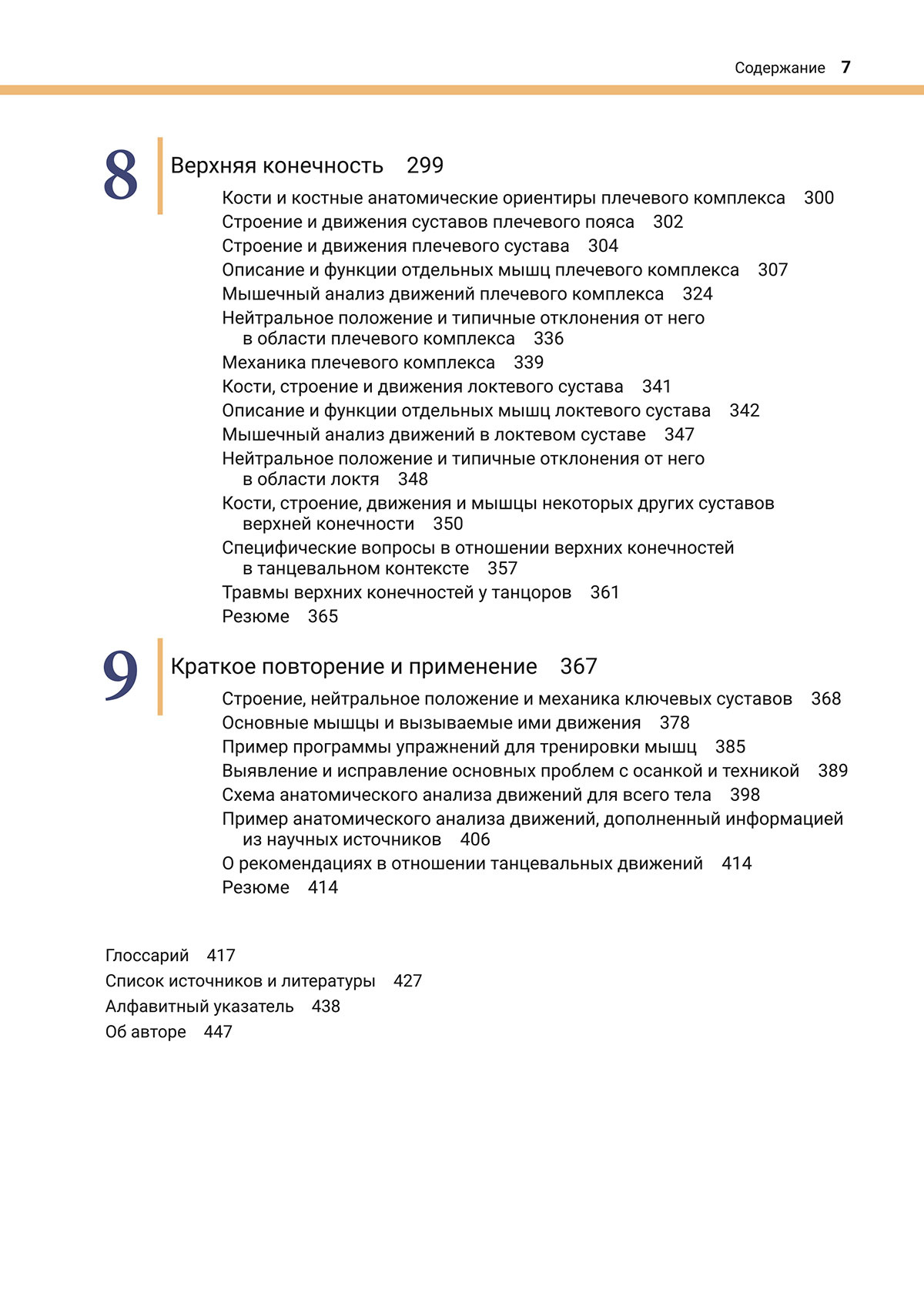 Содержание 7

8 Верхняя конечность 299

Кости и костные анатомические ориентиры плечевого комплекса 300
Строение и движения суставов плечевого пояса 302
Строение и движения плечевого сустава 304
Описание и функции отдельных мышц плечевого комплекса 307
Мышечный анализ движений плечевого комплекса 324
Нейтральное положение и типичные отклонения от него в области плечевого комплекса 336
Механика плечевого комплекса 339
Кости, строение и движения локтевого сустава 341
Описание и функции отдельных мышц локтевого сустава 342
Мышечный анализ движений в локтевом суставе 347
Нейтральное положение и типичные отклонения от него в области локтя 348
Кости, строение, движения и мышцы некоторых других суставов верхней конечности 350
Специфические вопросы в отношении верхних конечностей в танцевальном контексте 357
Травмы верхних конечностей у танцоров 361
Резюме 365

9 Краткое повторение и применение 367

Строение, нейтральное положение и механика ключевых суставов 368
Основные мышцы и вызываемые ими движения 378
Пример программы упражнений для тренировки мышц 385
Выявление и исправление основных проблем с осанкой и техникой 389
Схема анатомического анализа движений для всего тела 398
Пример анатомического анализа движений, дополненный информацией из научных источников 406
О рекомендациях в отношении танцевальных движений 414
Резюме 414

Глоссарий 417
Список источников и литературы 427
Алфавитный указатель 438
Об авторе 447